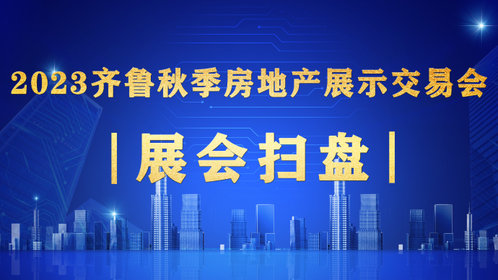 2023齐鲁秋季房地产展示交易会

|展会扫盘|